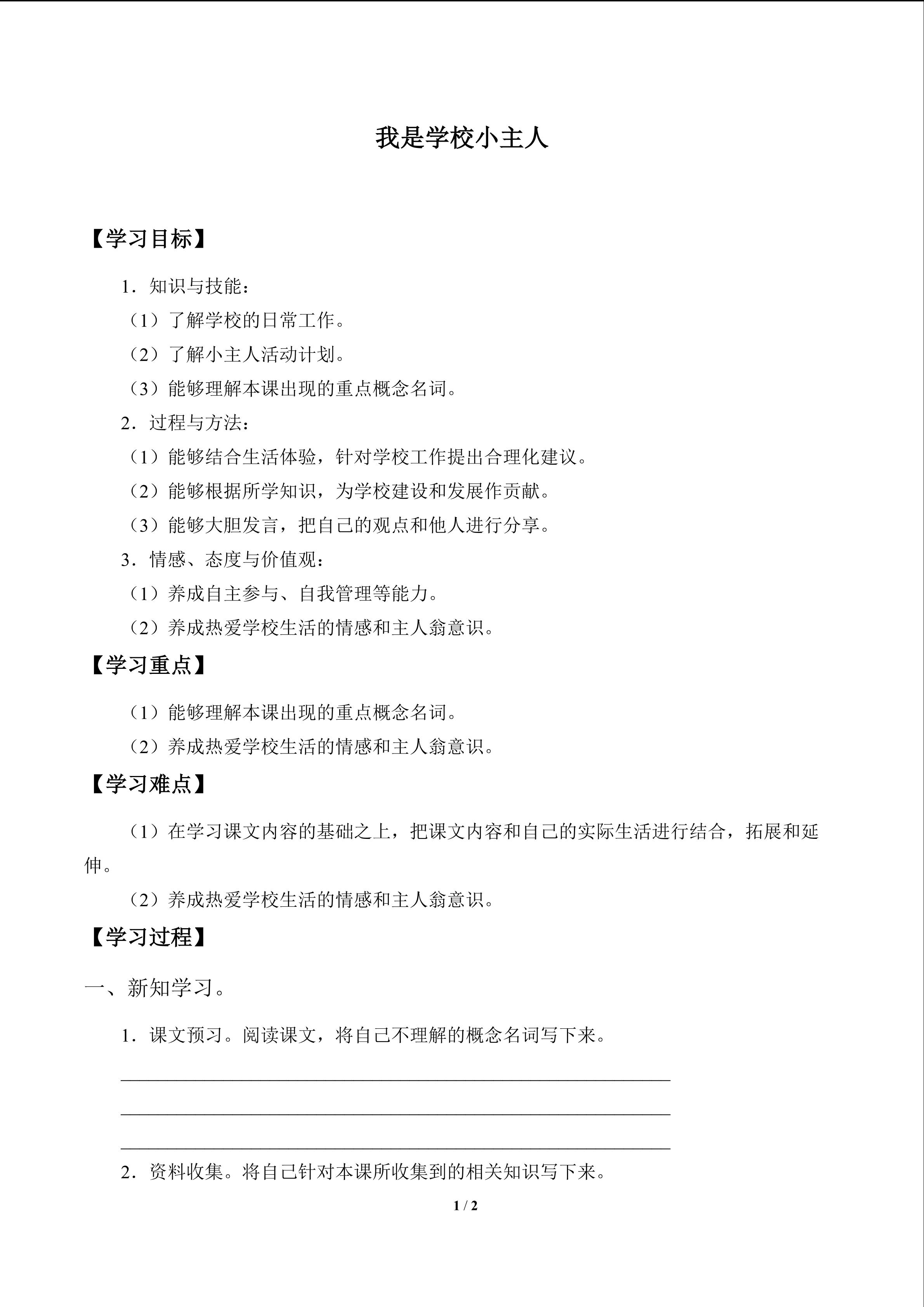 我是学校小主人

【学习目标】

1．知识与技能：

（1）了解学校的日常工作。

（2）了解小主人活动计划。

（3）能够理解本课出现的重点概念名词。

2．过程与方法：

（1）能够结合生活体验，针对学校工作提出合理化建议。

（2）能够根据所学知识，为学校建设和发展作贡献。

（3）能够大胆发言，把自己的观点和他人进行分享。

3．情感、态度与价值观：

（1）养成自主参与、自我管理等能力。

（2）养成热爱学校生活的情感和主人翁意识。

【学习重点】

（1）能够理解本课出现的重点概念名词。

（2）养成热爱学校生活的情感和主人翁意识。

【学习难点】

（1）在学习课文内容的基础之上，把课文内容和自己的实际生活进行结合，拓展和延伸。

（2）养成热爱学校生活的情感和主人翁意识。

【学习过程】

一、新知学习。

1．课文预习。阅读课文，将自己不理解的概念名词写下来。

____

____

____

2．资料收集。将自己针对本课所收集到的相关知识写下来。

1 / 2